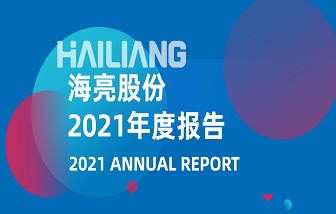 HAILIANG

海亮股份
2021年度报告

2021 ANNUAL REPORT